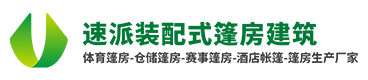 速派装配式篷房建筑

体育篷房-仓储篷房-赛事篷房-酒店帐篷-篷房生产厂家